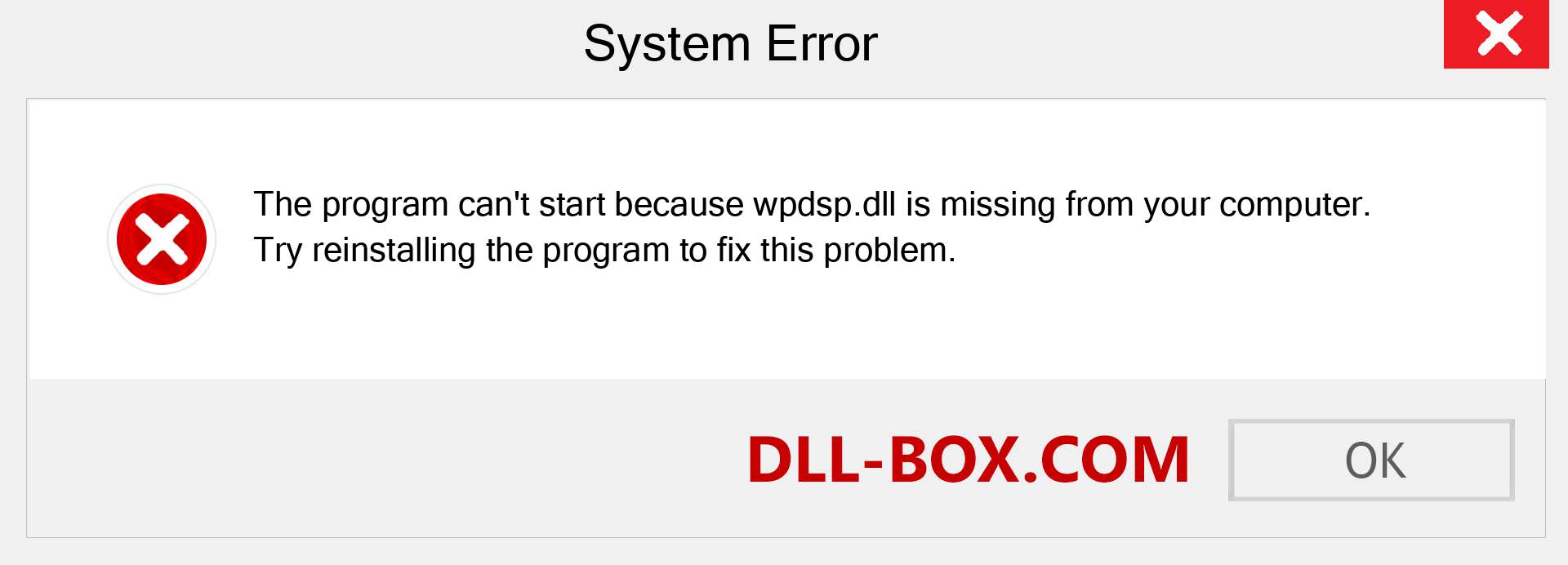 System Error

The program can't start because wpdsp.dll is missing from your computer. Try reinstalling the program to fix this problem.

DLL-BOX.COM

OK